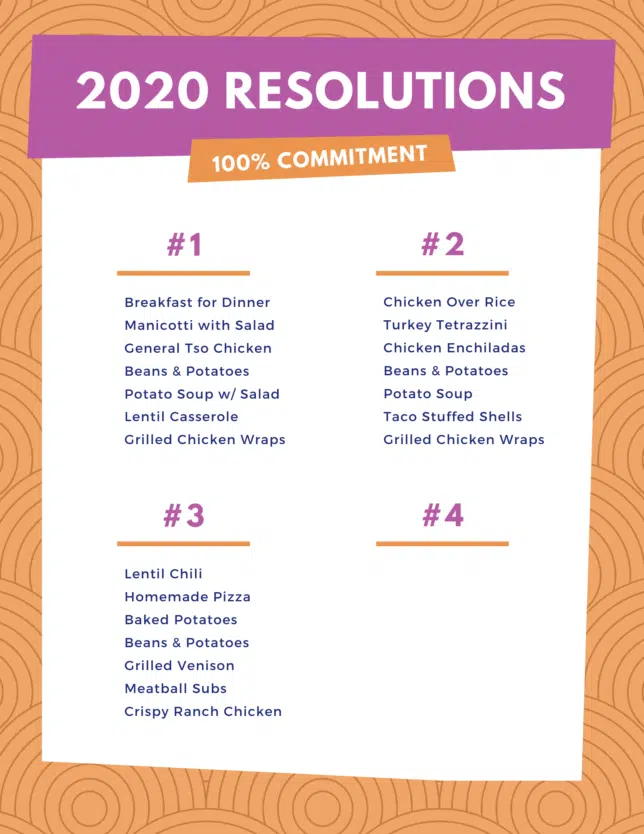 2020 RESOLUTIONS

100% COMMITMENT

#1

Breakfast for Dinner
Manicotti with Salad
General Tso Chicken
Beans & Potatoes
Potato Soup w/ Salad
Lentil Casserole
Grilled Chicken Wraps

#2

Chicken Over Rice
Turkey Tetrazzini
Chicken Enchiladas
Beans & Potatoes
Potato Soup
Taco Stuffed Shells
Grilled Chicken Wraps

#3

Lentil Chili
Homemade Pizza
Baked Potatoes
Beans & Potatoes
Grilled Venison
Meatball Subs
Crispy Ranch Chicken

#4